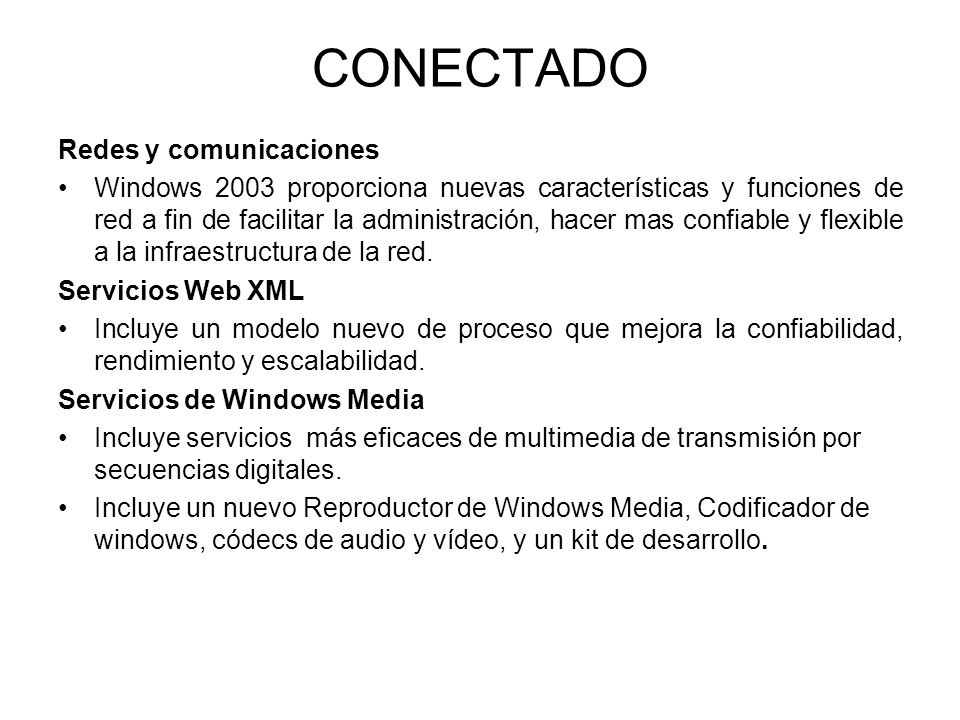 CONECTADO

Redes y comunicaciones

• Windows 2003 proporciona nuevas características y funciones de red a fin de facilitar la administración, hacer mas confiable y flexible a la infraestructura de la red.

Servicios Web XML

• Incluye un modelo nuevo de proceso que mejora la confiabilidad, rendimiento y escalabilidad.

Servicios de Windows Media

• Incluye servicios más eficaces de multimedia de transmisión por secuencias digitales.

• Incluye un nuevo Reproductor de Windows Media, Codificador de windows, códecs de audio y vídeo, y un kit de desarrollo.